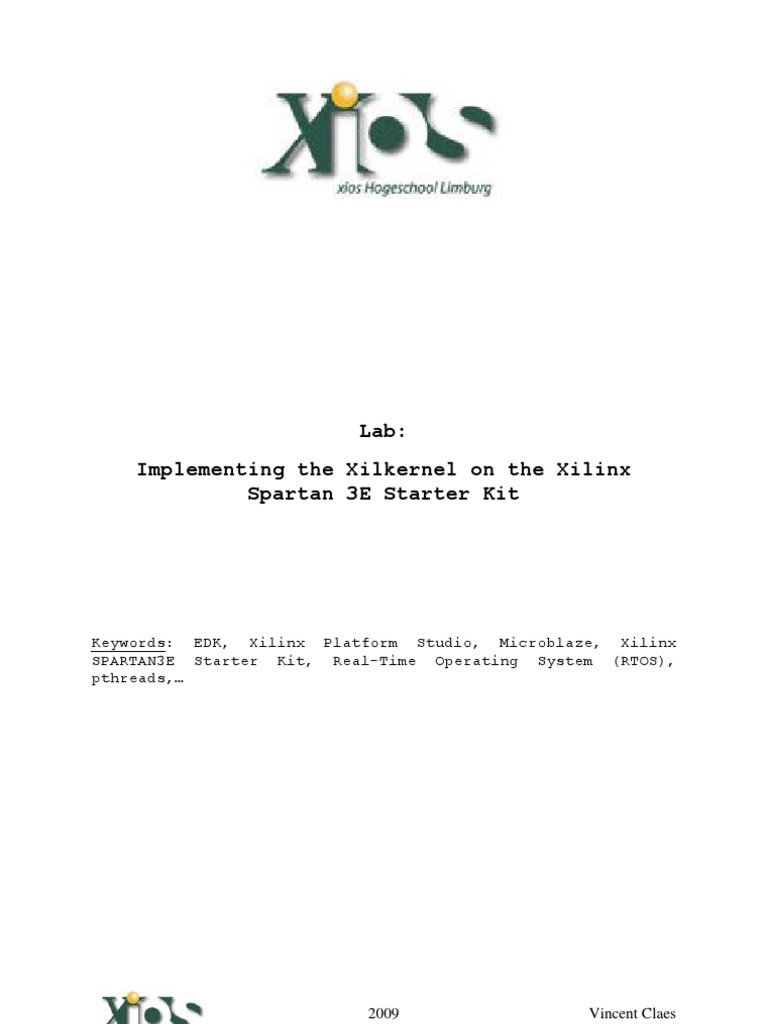 xios
xios Hogeschool Limburg

Lab:

Implementing the Xilkernel on the Xilinx Spartan 3E Starter Kit

Keywords: EDK, Xilinx Platform Studio, Microblaze, Xilinx SPARTAN3E Starter Kit, Real-Time Operating System (RTOS), pthreads,…

xios

2009

Vincent Claes